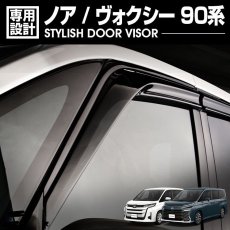 専用設計

ノア / ヴォクシー 90系

STYLISH DOOR VISOR